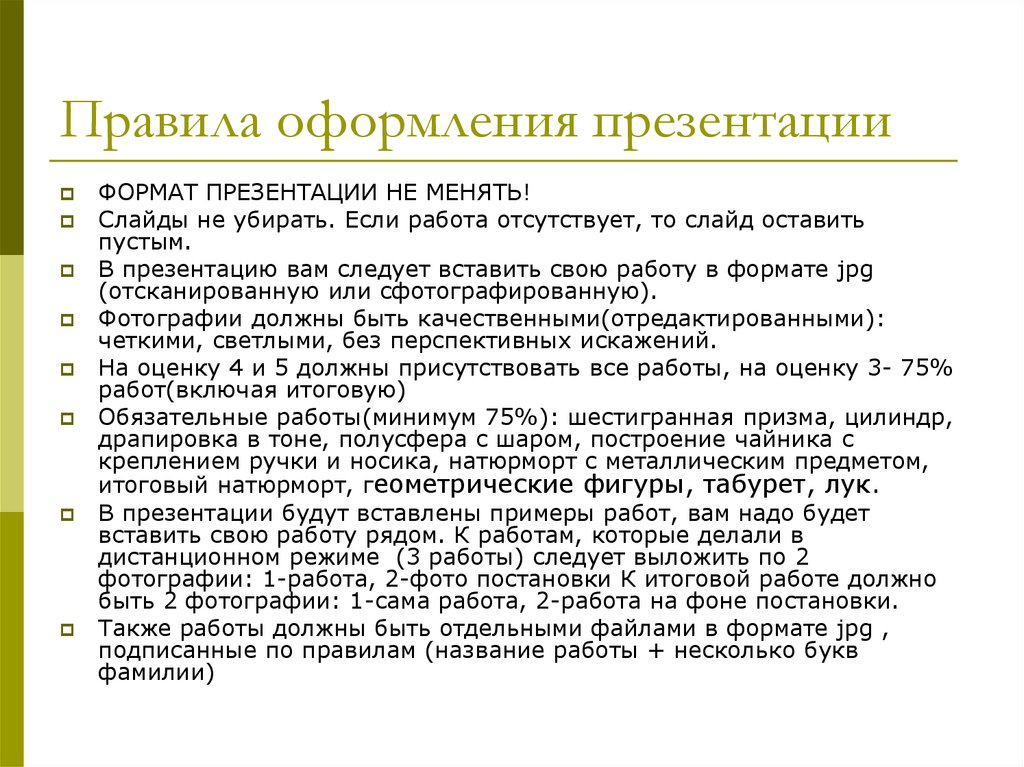 Правила оформления презентации

ФОРМАТ ПРЕЗЕНТАЦИИ НЕ МЕНЯТЬ!

Слайды не убирать. Если работа отсутствует, то слайд оставить пустым.

В презентацию вам следует вставить свою работу в формате jpg (отсканированную или сфотографированную).

Фотографии должны быть качественными(отредактированными): четкими, светлыми, без перспективных искажений.

На оценку 4 и 5 должны присутствовать все работы, на оценку 3- 75% работ(включая итоговую)

Обязательные работы(минимум 75%): шестигранная призма, цилиндр, драпировка в тоне, полусфера с шаром, построение чайника с креплением ручки и носика, натюрморт с металлическим предметом, итоговый натюрморт, геометрические фигуры, табурет, лук.

В презентации будут вставлены примеры работ, вам надо будет вставить свою работу рядом. К работам, которые делали в дистанционном режиме (3 работы) следует выложить по 2 фотографии: 1-работа, 2-фото постановки К итоговой работе должно быть 2 фотографии: 1-сама работа, 2-работа на фоне постановки.

Также работы должны быть отдельными файлами в формате jpg , подписанные по правилам (название работы + несколько букв фамилии)